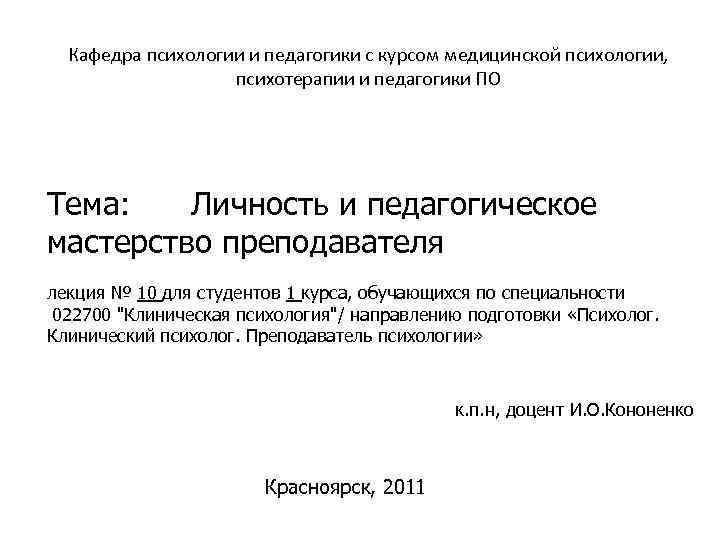 Кафедра психологии и педагогики с курсом медицинской психологии, психотерапии и педагогики ПО

Тема: Личность и педагогическое мастерство преподавателя

лекция № 10 для студентов 1 курса, обучающихся по специальности 022700 "Клиническая психология"/ направлению подготовки «Психолог. Клинический психолог. Преподаватель психологии»

к.п.н, доцент И.О.Кононенко

Красноярск, 2011